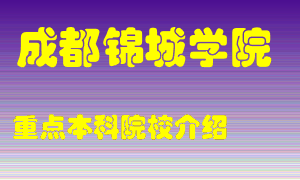 成都锦城学院

重点本科院校介绍